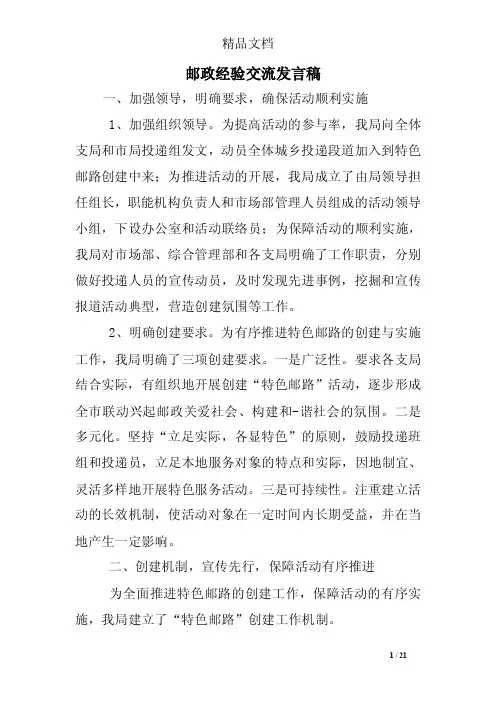 精品文档

邮政经验交流发言稿

一、加强领导，明确要求，确保活动顺利实施

1、加强组织领导。为提高活动的参与率，我局向全体支局和市局投递组发文，动员全体城乡投递段道加入到特色邮路创建中来；为推进活动的开展，我局成立了由局领导担任组长，职能机构负责人和市场部管理人员组成的活动领导小组，下设办公室和活动联络员；为保障活动的顺利实施，我局对市场部、综合管理部和各支局明确了工作职责，分别做好投递人员的宣传动员，及时发现先进事例，挖掘和宣传报道活动典型，营造创建氛围等工作。

2、明确创建要求。为有序推进特色邮路的创建与实施工作，我局明确了三项创建要求。一是广泛性。要求各支局结合实际，有组织地开展创建“特色邮路”活动，逐步形成全市联动兴起邮政关爱社会、构建和-谐社会的氛围。二是多元化。坚持“立足实际，各显特色”的原则，鼓励投递班组和投递员，立足本地服务对象的特点和实际，因地制宜、灵活多样地开展特色服务活动。三是可持续性。注重建立活动的长效机制，使活动对象在一定时间内长期受益，并在当地产生一定影响。

二、创建机制，宣传先行，保障活动有序推进

为全面推进特色邮路的创建工作，保障活动的有序实施，我局建立了“特色邮路”创建工作机制。

1 / 21